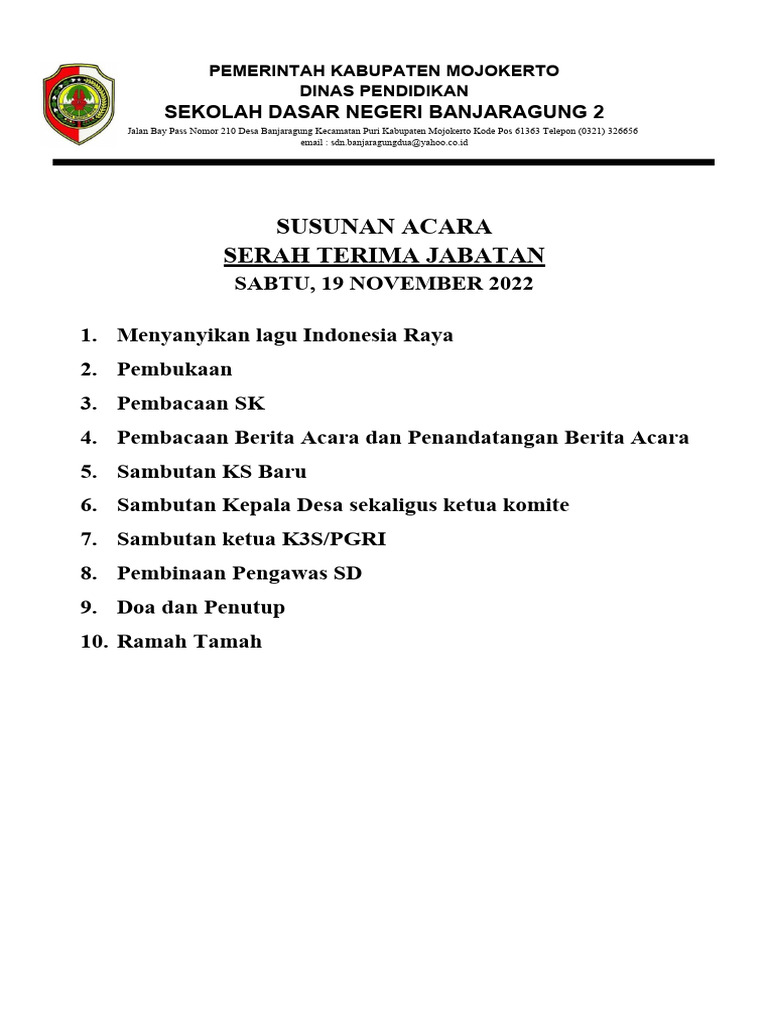 PEMERINTAH KABUPATEN MOJOKERTO
DINAS PENDIDIKAN
SEKOLAH DASAR NEGERI BANJARAGUNG 2
Jalan Bay Pass Nomor 210 Desa Banjaragung Kecamatan Puri Kabupaten Mojokerto Kode Pos 61363 Telepon (0321) 326656
email : sdn.banjaragungdua@yahoo.co.id

SUSUNAN ACARA
SERAH TERIMA JABATAN
SABTU, 19 NOVEMBER 2022

1. Menyanyikan lagu Indonesia Raya
2. Pembukaan
3. Pembacaan SK
4. Pembacaan Berita Acara dan Penandatangan Berita Acara
5. Sambutan KS Baru
6. Sambutan Kepala Desa sekaligus ketua komite
7. Sambutan ketua K3S/PGRI
8. Pembinaan Pengawas SD
9. Doa dan Penutup
10. Ramah Tamah